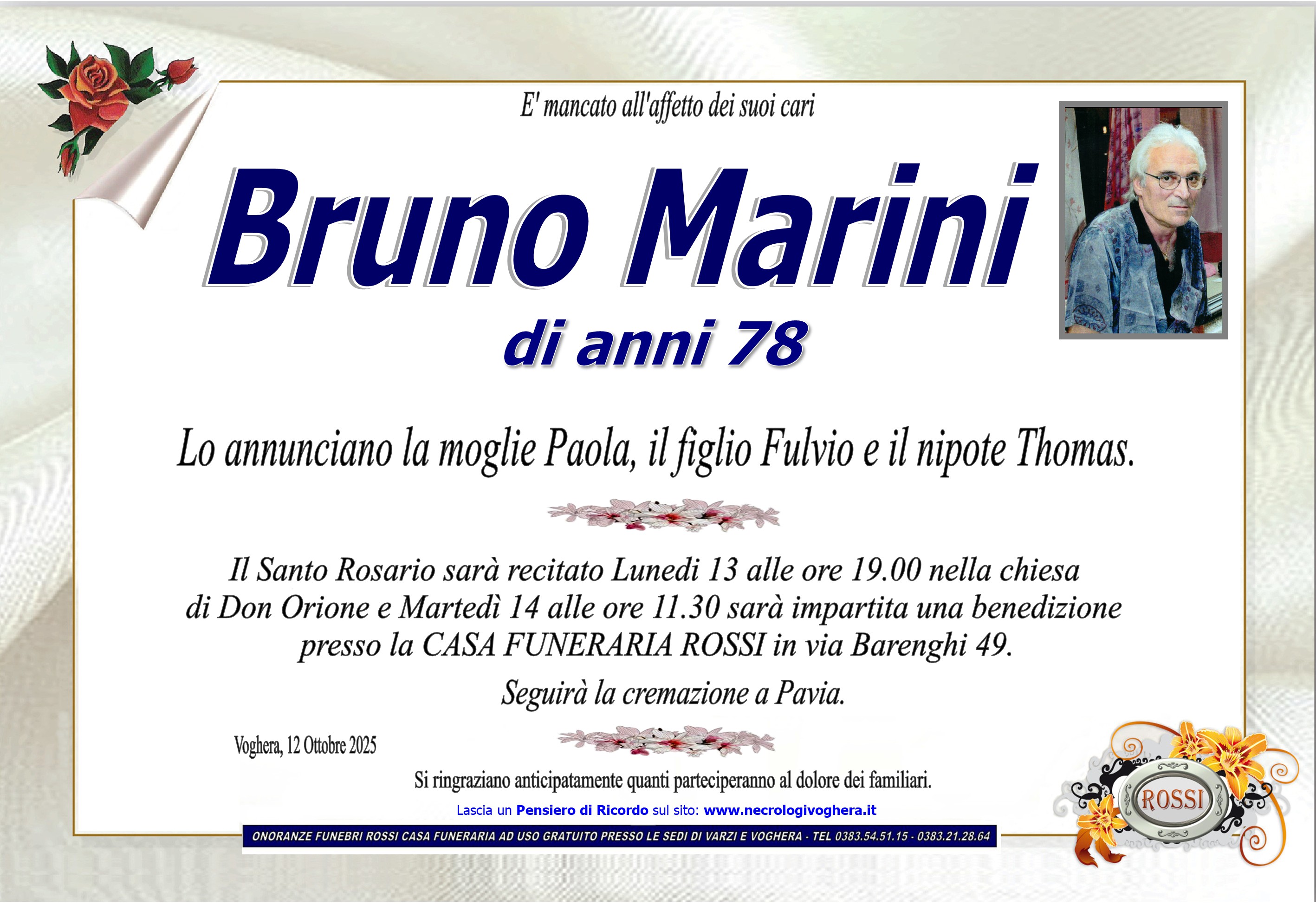 E' mancato all'affetto dei suoi cari

Bruno Marini

di anni 78

Lo annunciano la moglie Paola, il figlio Fulvio e il nipote Thomas.

Il Santo Rosario sarà recitato Lunedi 13 alle ore 19.00 nella chiesa di Don Orione e Martedì 14 alle ore 11.30 sarà impartita una benedizione presso la CASA FUNERARIA ROSSI in via Barenghi 49.

Seguirà la cremazione a Pavia.

Voghera, 12 Ottobre 2025

Si ringraziano anticipatamente quanti parteciperanno al dolore dei familiari.

Lascia un Pensiero di Ricordo sul sito: www.necrologivoghera.it

ONORANZE FUNEBRI ROSSI CASA FUNERARIA AD USO GRATUITO PRESSO LE SEDI DI VARZI E VOGHERA - TEL 0383.54.51.15 - 0383.21.28.64

ROSSI